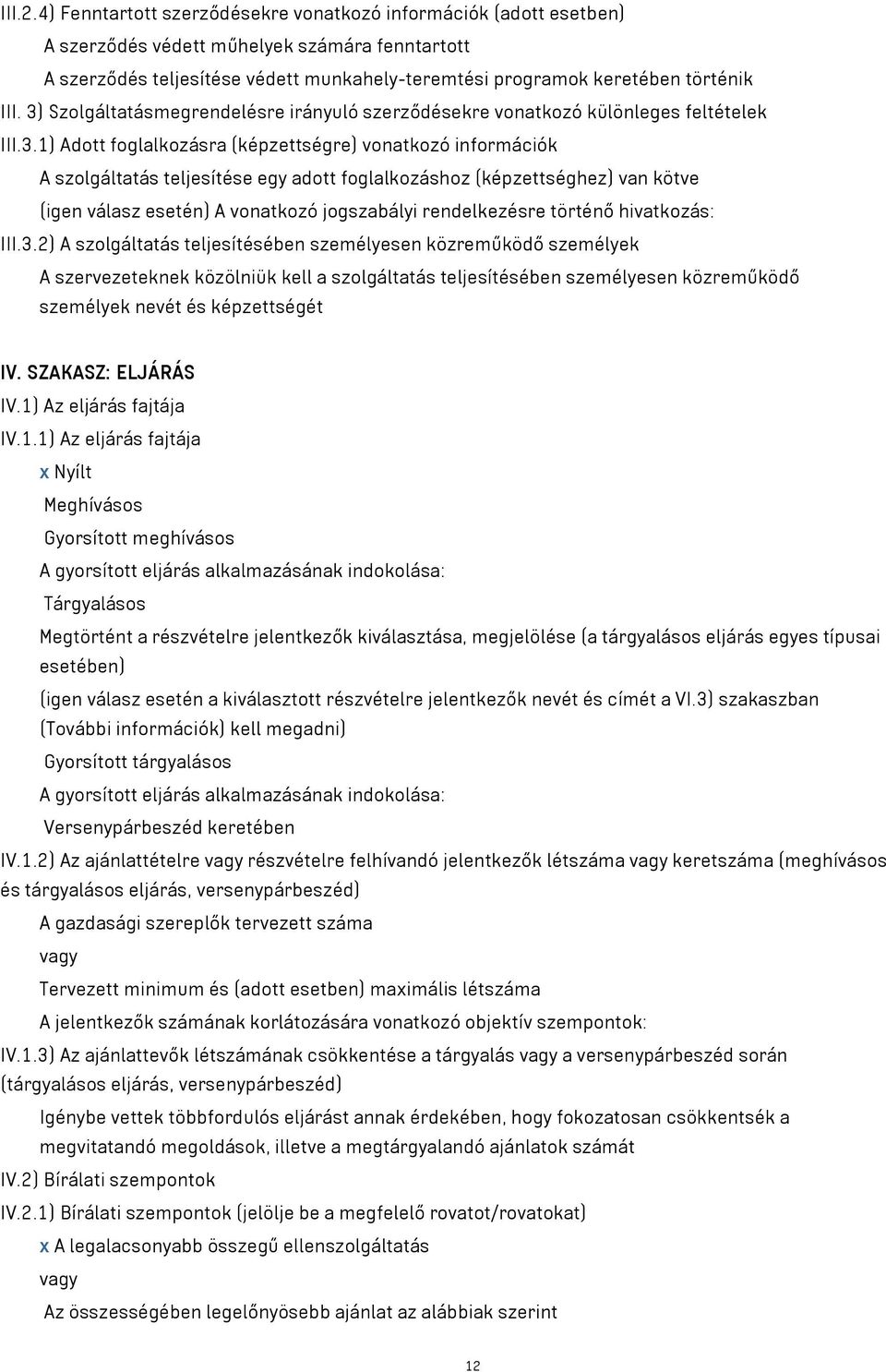 III.2.4) Fenntartott szerződésekre vonatkozó információk (adott esetben)

A szerződés védett műhelyek számára fenntartott

A szerződés teljesítése védett munkahely-teremtési programok keretében történik

III. 3) Szolgáltatásmegrendelésre irányuló szerződésekre vonatkozó különleges feltételek

III.3.1) Adott foglalkozásra (képzettségre) vonatkozó információk

A szolgáltatás teljesítése egy adott foglalkozáshoz (képzettséghez) van kötve

(igen válasz esetén) A vonatkozó jogszabályi rendelkezésre történő hivatkozás:

III.3.2) A szolgáltatás teljesítésében személyesen közreműködő személyek

A szervezeteknek közölniük kell a szolgáltatás teljesítésében személyesen közreműködő személyek nevét és képzettségét

IV. SZAKASZ: ELJÁRÁS

IV.1) Az eljárás fajtája

IV.1.1) Az eljárás fajtája

x Nyílt

Meghívásos

Gyorsított meghívásos

A gyorsított eljárás alkalmazásának indokolása:

Tárgyalásos

Megtörtént a részvételre jelentkezők kiválasztása, megjelölése (a tárgyalásos eljárás egyes típusai esetében)

(igen válasz esetén a kiválasztott részvételre jelentkezők nevét és címét a VI.3) szakaszban (További információk) kell megadni)

Gyorsított tárgyalásos

A gyorsított eljárás alkalmazásának indokolása:

Versenypárbeszéd keretében

IV.1.2) Az ajánlattételre vagy részvételre felhívandó jelentkezők létszáma vagy keretszáma (meghívásos és tárgyalásos eljárás, versenypárbeszéd)

A gazdasági szereplők tervezett száma

vagy

Tervezett minimum és (adott esetben) maximális létszáma

A jelentkezők számának korlátozására vonatkozó objektív szempontok:

IV.1.3) Az ajánlattevők létszámának csökkentése a tárgyalás vagy a versenypárbeszéd során (tárgyalásos eljárás, versenypárbeszéd)

Igénybe vettek többfordulós eljárást annak érdekében, hogy fokozatosan csökkentsék a megvitatandó megoldások, illetve a megtárgyalandó ajánlatok számát

IV.2) Bírálati szempontok

IV.2.1) Bírálati szempontok (jelölje be a megfelelő rovatot/rovatokat)

x A legalacsonyabb összegű ellenszolgáltatás

vagy

Az összességében legelőnyösebb ajánlat az alábbiak szerint

12